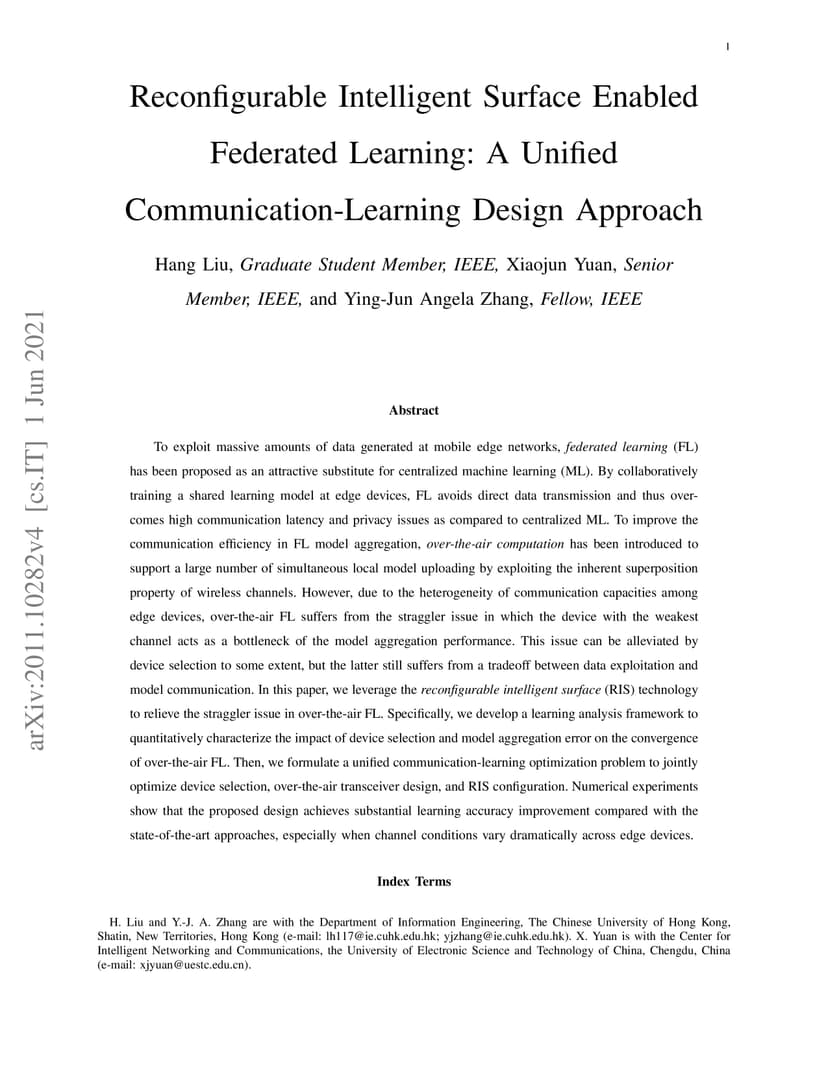 1

Reconfigurable Intelligent Surface Enabled Federated Learning: A Unified Communication-Learning Design Approach

Hang Liu, Graduate Student Member, IEEE, Xiaojun Yuan, Senior Member, IEEE, and Ying-Jun Angela Zhang, Fellow, IEEE

arXiv:2011.10282v4 [cs.IT] 1 Jun 2021

Abstract

To exploit massive amounts of data generated at mobile edge networks, federated learning (FL) has been proposed as an attractive substitute for centralized machine learning (ML). By collaboratively training a shared learning model at edge devices, FL avoids direct data transmission and thus overcomes high communication latency and privacy issues as compared to centralized ML. To improve the communication efficiency in FL model aggregation, over-the-air computation has been introduced to support a large number of simultaneous local model uploading by exploiting the inherent superposition property of wireless channels. However, due to the heterogeneity of communication capacities among edge devices, over-the-air FL suffers from the straggler issue in which the device with the weakest channel acts as a bottleneck of the model aggregation performance. This issue can be alleviated by device selection to some extent, but the latter still suffers from a tradeoff between data exploitation and model communication. In this paper, we leverage the reconfigurable intelligent surface (RIS) technology to relieve the straggler issue in over-the-air FL. Specifically, we develop a learning analysis framework to quantitatively characterize the impact of device selection and model aggregation error on the convergence of over-the-air FL. Then, we formulate a unified communication-learning optimization problem to jointly optimize device selection, over-the-air transceiver design, and RIS configuration. Numerical experiments show that the proposed design achieves substantial learning accuracy improvement compared with the state-of-the-art approaches, especially when channel conditions vary dramatically across edge devices.

Index Terms

H. Liu and Y.-J. A. Zhang are with the Department of Information Engineering, The Chinese University of Hong Kong, Shatin, New Territories, Hong Kong (e-mail: lh117@ie.cuhk.edu.hk; yjzhang@ie.cuhk.edu.hk). X. Yuan is with the Center for Intelligent Networking and Communications, the University of Electronic Science and Technology of China, Chengdu, China (e-mail: xjyuan@uestc.edu.cn).